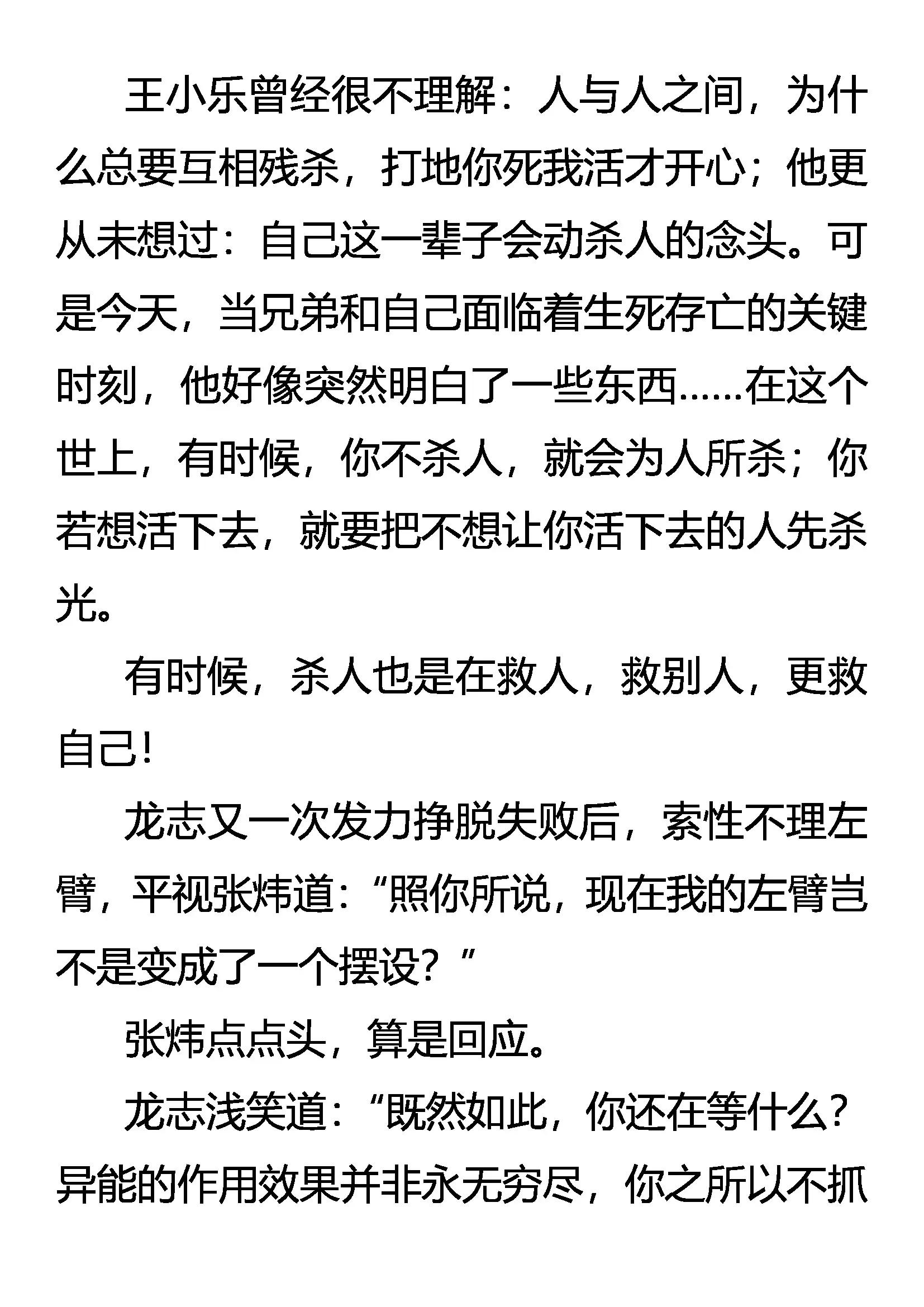 王小乐曾经很不理解：人与人之间，为什么总要互相残杀，打地你死我活才开心；他更从未想过：自己这一辈子会动杀人的念头。可是今天，当兄弟和自己面临着生死存亡的关键时刻，他好像突然明白了一些东西……在这个世上，有时候，你不杀人，就会为人所杀；你若想活下去，就要把不想让你活下去的人先杀光。

有时候，杀人也是在救人，救别人，更救自己!

龙志又一次发力挣脱失败后，索性不理左臂，平视张炜道：“照你所说，现在我的左臂岂不是变成了一个摆设？”

张炜点点头，算是回应。

龙志浅笑道：“既然如此，你还在等什么？异能的作用效果并非永无穷尽，你之所以不抓